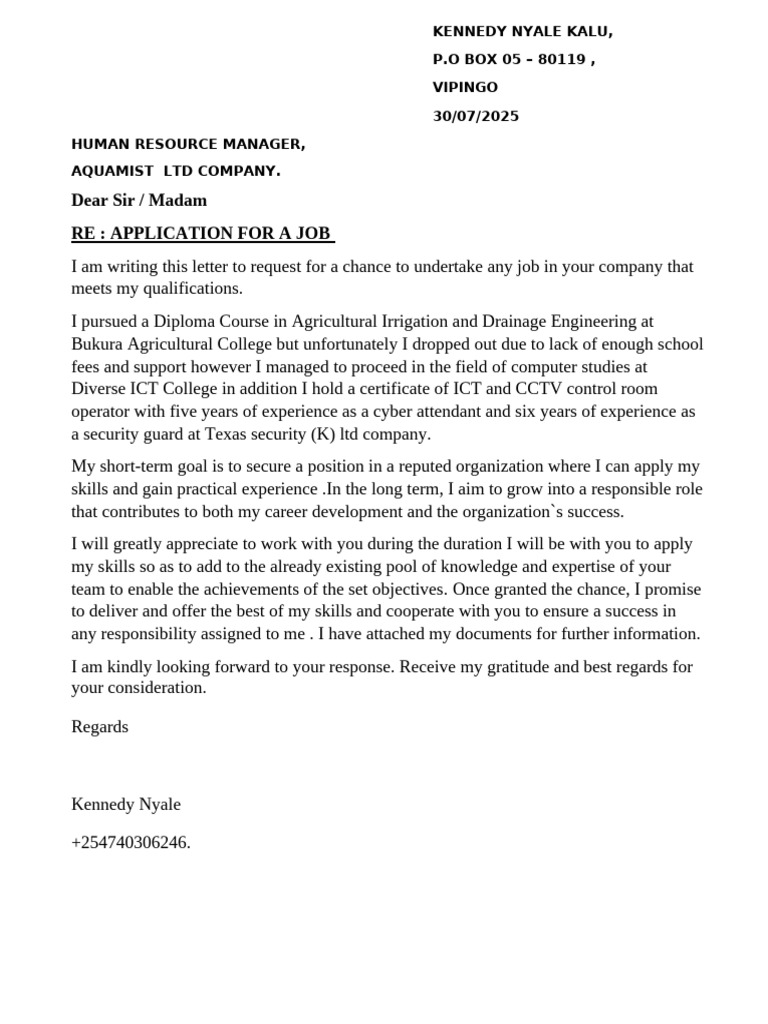 KENNEDY NYALE KALU,

P.O BOX 05 – 80119 ,

VIPINGO

30/07/2025

HUMAN RESOURCE MANAGER,

AQUAMIST LTD COMPANY.

Dear Sir / Madam

RE : APPLICATION FOR A JOB

I am writing this letter to request for a chance to undertake any job in your company that meets my qualifications.

I pursued a Diploma Course in Agricultural Irrigation and Drainage Engineering at Bukura Agricultural College but unfortunately I dropped out due to lack of enough school fees and support however I managed to proceed in the field of computer studies at Diverse ICT College in addition I hold a certificate of ICT and CCTV control room operator with five years of experience as a cyber attendant and six years of experience as a security guard at Texas security (K) ltd company.

My short-term goal is to secure a position in a reputed organization where I can apply my skills and gain practical experience .In the long term, I aim to grow into a responsible role that contributes to both my career development and the organization`s success.

I will greatly appreciate to work with you during the duration I will be with you to apply my skills so as to add to the already existing pool of knowledge and expertise of your team to enable the achievements of the set objectives. Once granted the chance, I promise to deliver and offer the best of my skills and cooperate with you to ensure a success in any responsibility assigned to me . I have attached my documents for further information.

I am kindly looking forward to your response. Receive my gratitude and best regards for your consideration.

Regards

Kennedy Nyale

+254740306246.